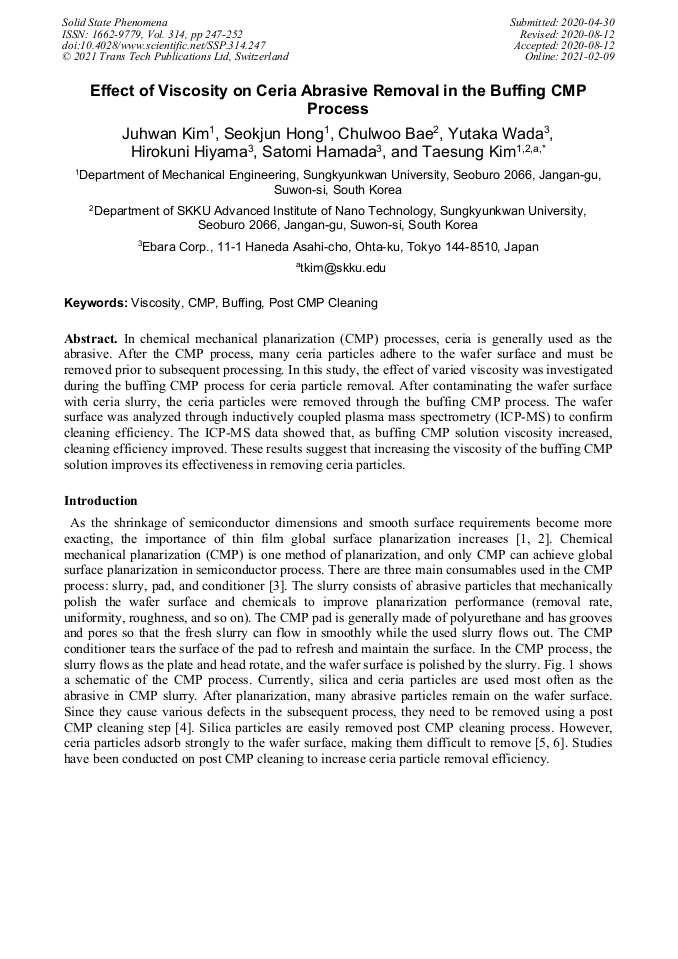 Solid State Phenomena
ISSN: 1662-9779, Vol. 314, pp 247-252
doi:10.4028/www.scientific.net/SSP.314.247
© 2021 Trans Tech Publications Ltd, Switzerland

Submitted: 2020-04-30
Revised: 2020-08-12
Accepted: 2020-08-12
Online: 2021-02-09

Effect of Viscosity on Ceria Abrasive Removal in the Buffing CMP Process

Juhwan Kim$^1$, Seokjun Hong$^1$, Chulwoo Bae$^2$, Yutaka Wada$^3$, Hirokuni Hiyama$^3$, Satomi Hamada$^3$, and Taesung Kim$^{1,2,a,*}$

$^1$Department of Mechanical Engineering, Sungkyunkwan University, Seoburo 2066, Jangan-gu, Suwon-si, South Korea

$^2$Department of SKKU Advanced Institute of Nano Technology, Sungkyunkwan University, Seoburo 2066, Jangan-gu, Suwon-si, South Korea

$^3$Ebara Corp., 11-1 Haneda Asahi-cho, Ohta-ku, Tokyo 144-8510, Japan

$^a$tkim@skku.edu

Keywords: Viscosity, CMP, Buffing, Post CMP Cleaning

Abstract. In chemical mechanical planarization (CMP) processes, ceria is generally used as the abrasive. After the CMP process, many ceria particles adhere to the wafer surface and must be removed prior to subsequent processing. In this study, the effect of varied viscosity was investigated during the buffing CMP process for ceria particle removal. After contaminating the wafer surface with ceria slurry, the ceria particles were removed through the buffing CMP process. The wafer surface was analyzed through inductively coupled plasma mass spectrometry (ICP-MS) to confirm cleaning efficiency. The ICP-MS data showed that, as buffing CMP solution viscosity increased, cleaning efficiency improved. These results suggest that increasing the viscosity of the buffing CMP solution improves its effectiveness in removing ceria particles.

Introduction

As the shrinkage of semiconductor dimensions and smooth surface requirements become more exacting, the importance of thin film global surface planarization increases [1, 2]. Chemical mechanical planarization (CMP) is one method of planarization, and only CMP can achieve global surface planarization in semiconductor process. There are three main consumables used in the CMP process: slurry, pad, and conditioner [3]. The slurry consists of abrasive particles that mechanically polish the wafer surface and chemicals to improve planarization performance (removal rate, uniformity, roughness, and so on). The CMP pad is generally made of polyurethane and has grooves and pores so that the fresh slurry can flow in smoothly while the used slurry flows out. The CMP conditioner tears the surface of the pad to refresh and maintain the surface. In the CMP process, the slurry flows as the plate and head rotate, and the wafer surface is polished by the slurry. Fig. 1 shows a schematic of the CMP process. Currently, silica and ceria particles are used most often as the abrasive in CMP slurry. After planarization, many abrasive particles remain on the wafer surface. Since they cause various defects in the subsequent process, they need to be removed using a post CMP cleaning step [4]. Silica particles are easily removed post CMP cleaning process. However, ceria particles adsorb strongly to the wafer surface, making them difficult to remove [5, 6]. Studies have been conducted on post CMP cleaning to increase ceria particle removal efficiency.